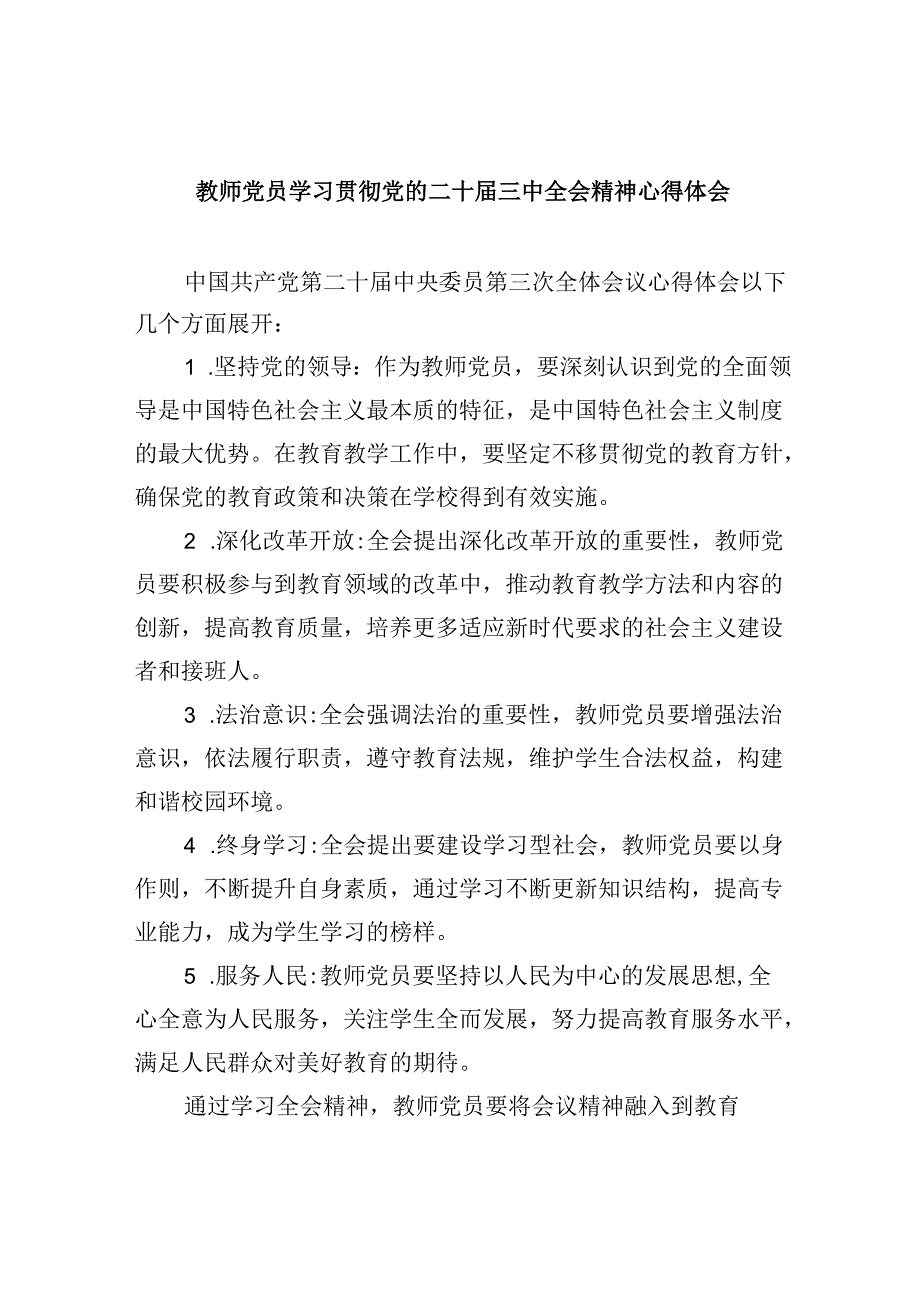 教师党员学习贯彻党的二十届三中全会精神心得体会

中国共产党第二十届中央委员第三次全体会议心得体会以下几个方面展开：

1 .坚持党的领导：作为教师党员，要深刻认识到党的全面领导是中国特色社会主义最本质的特征，是中国特色社会主义制度的最大优势。在教育教学工作中，要坚定不移贯彻党的教育方针，确保党的教育政策和决策在学校得到有效实施。

2 .深化改革开放:全会提出深化改革开放的重要性，教师党员要积极参与到教育领域的改革中，推动教育教学方法和内容的创新，提高教育质量，培养更多适应新时代要求的社会主义建设者和接班人。

3 .法治意识:全会强调法治的重要性，教师党员要增强法治意识，依法履行职责，遵守教育法规，维护学生合法权益，构建和谐校园环境。

4 .终身学习:全会提出要建设学习型社会，教师党员要以身作则，不断提升自身素质，通过学习不断更新知识结构，提高专业能力，成为学生学习的榜样。

5 .服务人民:教师党员要坚持以人民为中心的发展思想,全心全意为人民服务，关注学生全而发展，努力提高教育服务水平，满足人民群众对美好教育的期待。

通过学习全会精神，教师党员要将会议精神融入到教育